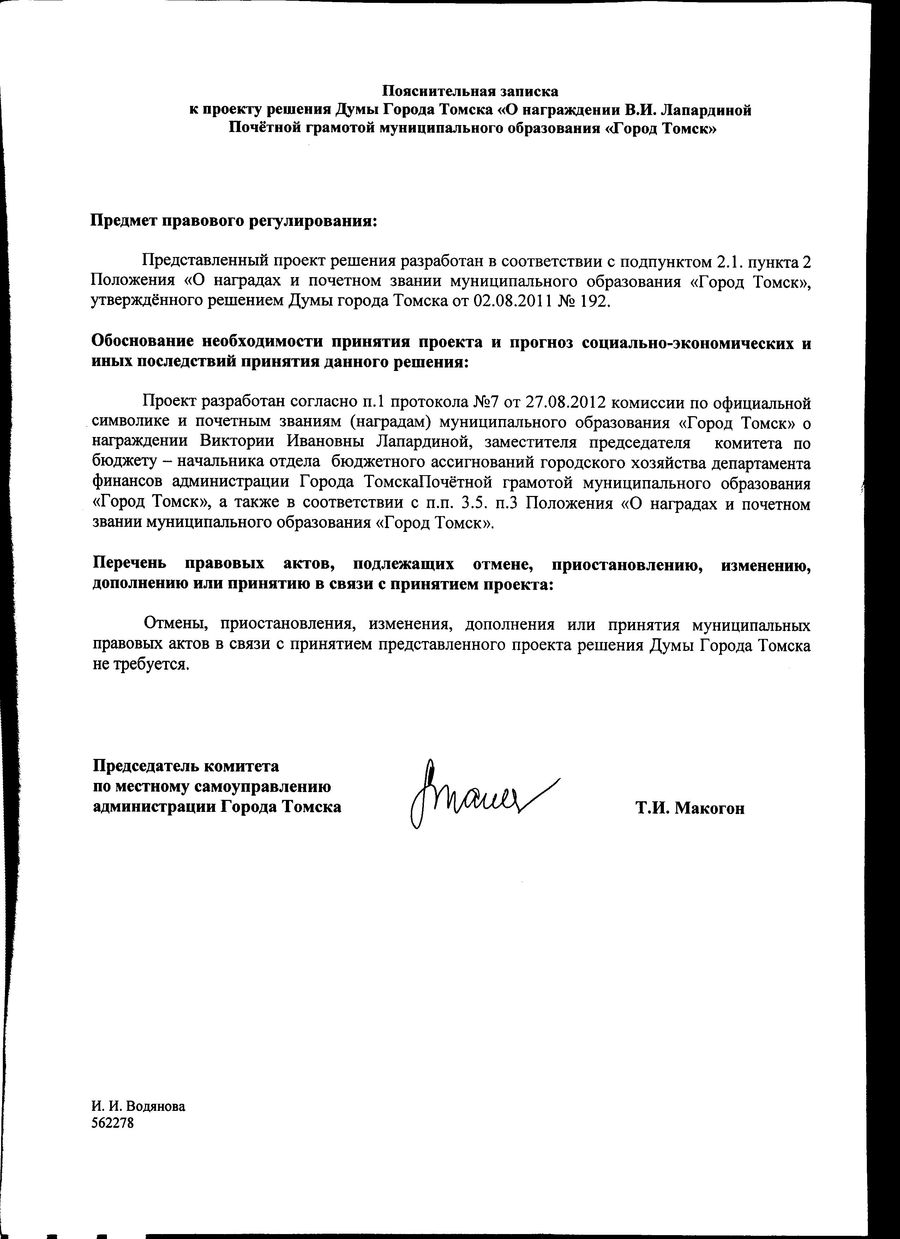 Пояснительная записка
к проекту решения Думы Города Томска «О награждении В.И. Лапардиной Почётной грамотой муниципального образования «Город Томск»

Предмет правового регулирования:

Представленный проект решения разработан в соответствии с подпунктом 2.1. пункта 2 Положения «О наградах и почетном звании муниципального образования «Город Томск», утверждённого решением Думы города Томска от 02.08.2011 № 192.

Обоснование необходимости принятия проекта и прогноз социально-экономических и иных последствий принятия данного решения:

Проект разработан согласно п.1 протокола №7 от 27.08.2012 комиссии по официальной символике и почетным званиям (наградам) муниципального образования «Город Томск» о награждении Виктории Ивановны Лапардиной, заместителя председателя комитета по бюджету – начальника отдела бюджетного ассигнований городского хозяйства департамента финансов администрации Города ТомскаПочётной грамотой муниципального образования «Город Томск», а также в соответствии с п.п. 3.5. п.3 Положения «О наградах и почетном звании муниципального образования «Город Томск».

Перечень правовых актов, подлежащих отмене, приостановлению, изменению, дополнению или принятию в связи с принятием проекта:

Отмены, приостановления, изменения, дополнения или принятия муниципальных правовых актов в связи с принятием представленного проекта решения Думы Города Томска не требуется.

Председатель комитета
по местному самоуправлению
администрации Города Томска

Т.И. Макогон

И. И. Водянова
562278